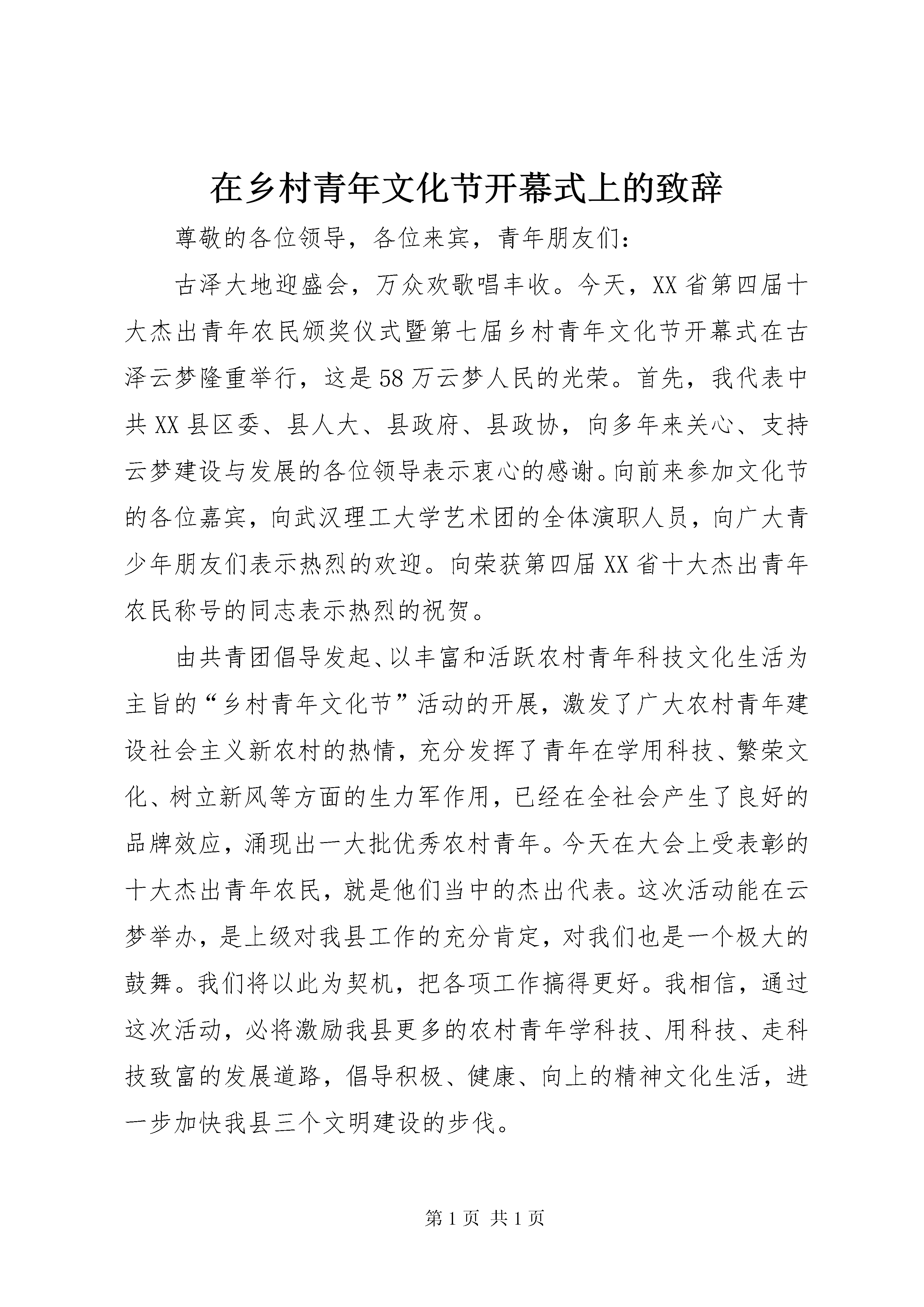 在乡村青年文化节开幕式上的致辞

尊敬的各位领导，各位来宾，青年朋友们：

古泽大地迎盛会，万众欢歌唱丰收。今天，XX省第四届十大杰出青年农民颁奖仪式暨第七届乡村青年文化节开幕式在古泽云梦隆重举行，这是58万云梦人民的光荣。首先，我代表中共XX县区委、县人大、县政府、县政协，向多年来关心、支持云梦建设与发展的各位领导表示衷心的感谢。向前来参加文化节的各位嘉宾，向武汉理工大学艺术团的全体演职人员，向广大青少年朋友们表示热烈的欢迎。向荣获第四届XX省十大杰出青年农民称号的同志表示热烈的祝贺。

由共青团倡导发起、以丰富和活跃农村青年科技文化生活为主旨的“乡村青年文化节”活动的开展，激发了广大农村青年建设社会主义新农村的热情，充分发挥了青年在学用科技、繁荣文化、树立新风等方面的生力军作用，已经在全社会产生了良好的品牌效应，涌现出一大批优秀农村青年。今天在大会上受表彰的十大杰出青年农民，就是他们当中的杰出代表。这次活动能在云梦举办，是上级对我县工作的充分肯定，对我们也是一个极大的鼓舞。我们将以此为契机，把各项工作搞得更好。我相信，通过这次活动，必将激励我县更多的农村青年学科技、用科技、走科技致富的发展道路，倡导积极、健康、向上的精神文化生活，进一步加快我县三个文明建设的步伐。

第1页 共1页